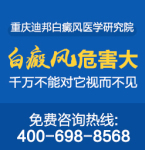 重庆迪邦白癜风医学研究院

白癜风危害大

千万不能对它视而不见

免费咨询热线:
400-698-8568